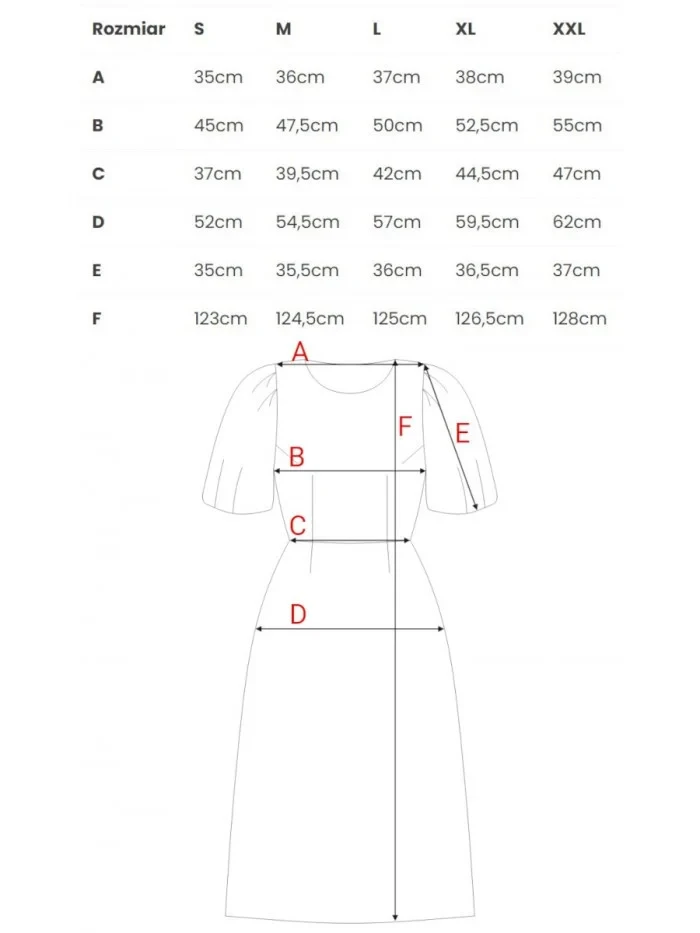 | Rozmiar | S | M | L | XL | XXL |
|---|---|---|---|---|---|
| A | 35cm | 36cm | 37cm | 38cm | 39cm |
| B | 45cm | 47,5cm | 50cm | 52,5cm | 55cm |
| C | 37cm | 39,5cm | 42cm | 44,5cm | 47cm |
| D | 52cm | 54,5cm | 57cm | 59,5cm | 62cm |
| E | 35cm | 35,5cm | 36cm | 36,5cm | 37cm |
| F | 123cm | 124,5cm | 125cm | 126,5cm | 128cm |

A
F
E
B
C
D